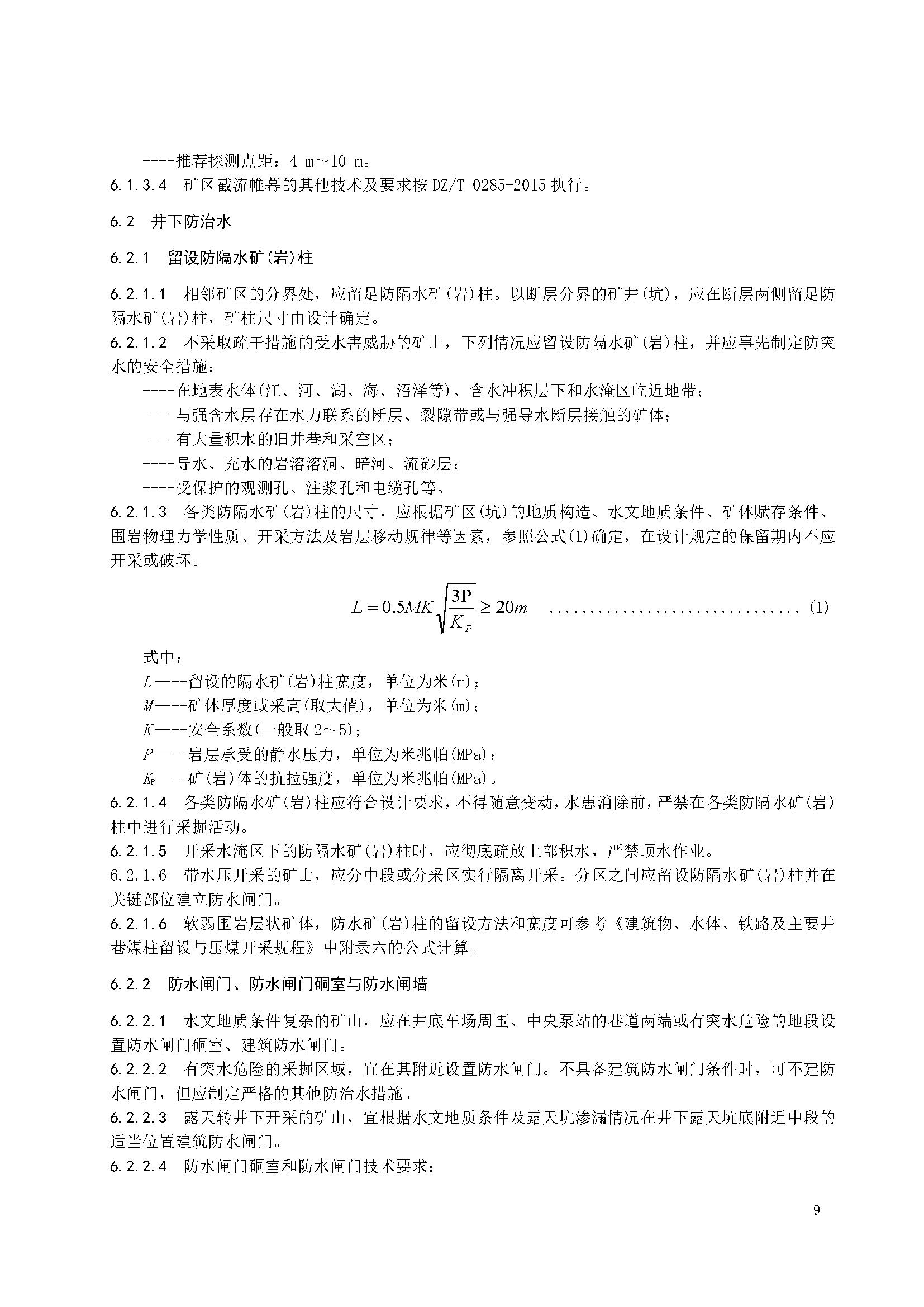 ----推荐探测点距：4 m～10 m。
6.1.3.4 矿区截流帷幕的其他技术及要求按 DZ/T 0285-2015 执行。

6.2 井下防治水

6.2.1 留设防隔水矿(岩)柱

6.2.1.1 相邻矿区的分界处，应留足防隔水矿(岩)柱。以断层分界的矿井(坑)，应在断层两侧留足防隔水矿(岩)柱，矿柱尺寸由设计确定。
6.2.1.2 不采取疏干措施的受水害威胁的矿山，下列情况应留设防隔水矿(岩)柱，并应事先制定防突水的安全措施：
----在地表水体(江、河、湖、海、沼泽等)、含水冲积层下和水淹区临近地带；
----与强含水层存在水力联系的断层、裂隙带或与强导水断层接触的矿体；
----有大量积水的旧井巷和采空区；
----导水、充水的岩溶溶洞、暗河、流砂层；
----受保护的观测孔、注浆孔和电缆孔等。
6.2.1.3 各类防隔水矿(岩)柱的尺寸，应根据矿区(坑)的地质构造、水文地质条件、矿体赋存条件、围岩物理力学性质、开采方法及岩层移动规律等因素，参照公式(1)确定，在设计规定的保留期内不应开采或破坏。

$L = 0.5MK\sqrt{\frac{3P}{K_P}} \geq 20m$ .............................. (1)

式中：
$L$——留设的隔水矿(岩)柱宽度，单位为米(m)；
$M$——矿体厚度或采高(取大值)，单位为米(m)；
$K$——安全系数(一般取 2～5)；
$P$——岩层承受的静水压力，单位为米兆帕(MPa)；
$K_P$——矿(岩)体的抗拉强度，单位为米兆帕(MPa)。
6.2.1.4 各类防隔水矿(岩)柱应符合设计要求，不得随意变动，水患消除前，严禁在各类防隔水矿(岩)柱中进行采掘活动。
6.2.1.5 开采水淹区下的防隔水矿(岩)柱时，应彻底疏放上部积水，严禁顶水作业。
6.2.1.6 带水压开采的矿山，应分中段或分采区实行隔离开采。分区之间应留设防隔水矿(岩)柱并在关键部位建立防水闸门。
6.2.1.6 软弱围岩层状矿体，防水矿(岩)柱的留设方法和宽度可参考《建筑物、水体、铁路及主要井巷煤柱留设与压煤开采规程》中附录六的公式计算。

6.2.2 防水闸门、防水闸门硐室与防水闸墙

6.2.2.1 水文地质条件复杂的矿山，应在井底车场周围、中央泵站的巷道两端或有突水危险的地段设置防水闸门硐室、建筑防水闸门。
6.2.2.2 有突水危险的采掘区域，宜在其附近设置防水闸门。不具备建筑防水闸门条件时，可不建防水闸门，但应制定严格的其他防治水措施。
6.2.2.3 露天转井下开采的矿山，宜根据水文地质条件及露天坑渗漏情况在井下露天坑底附近中段的适当位置建筑防水闸门。
6.2.2.4 防水闸门硐室和防水闸门技术要求：

9